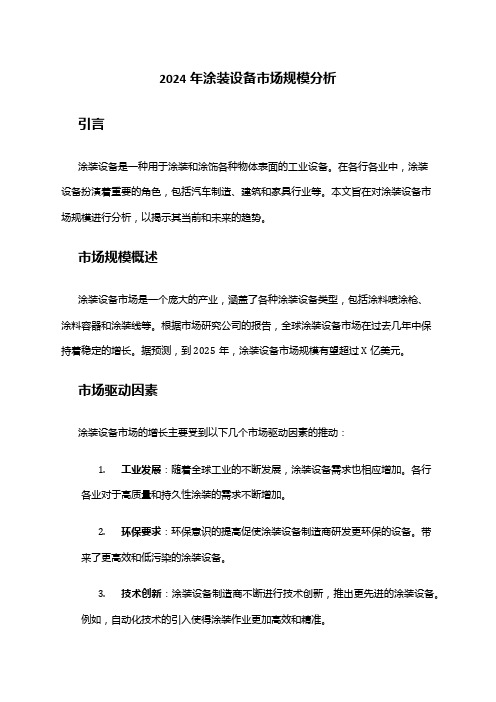 2024 年涂装设备市场规模分析

引言

涂装设备是一种用于涂装和涂饰各种物体表面的工业设备。在各行各业中，涂装设备扮演着重要的角色，包括汽车制造、建筑和家具行业等。本文旨在对涂装设备市场规模进行分析，以揭示其当前和未来的趋势。

市场规模概述

涂装设备市场是一个庞大的产业，涵盖了各种涂装设备类型，包括涂料喷涂枪、涂料容器和涂装线等。根据市场研究公司的报告，全球涂装设备市场在过去几年中保持着稳定的增长。据预测，到 2025 年，涂装设备市场规模有望超过 X 亿美元。

市场驱动因素

涂装设备市场的增长主要受到以下几个市场驱动因素的推动：

1. 工业发展：随着全球工业的不断发展，涂装设备需求也相应增加。各行各业对于高质量和持久性涂装的需求不断增加。

2. 环保要求：环保意识的提高促使涂装设备制造商研发更环保的设备。带来了更高效和低污染的涂装设备。

3. 技术创新：涂装设备制造商不断进行技术创新，推出更先进的涂装设备。例如，自动化技术的引入使得涂装作业更加高效和精准。